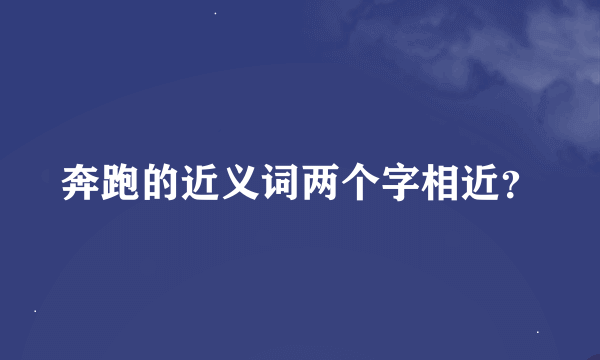 奔跑的近义词两个字相近?